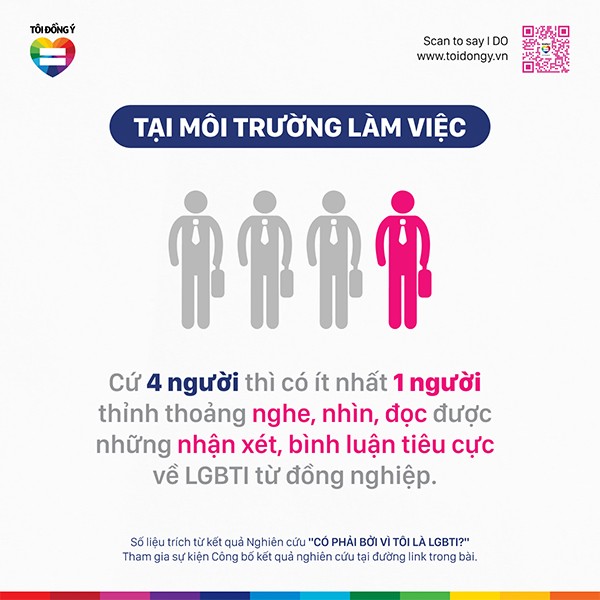 TÔI ĐỒNG Ý

Scan to say I DO
www.toidongy.vn

TẠI MÔI TRƯỜNG LÀM VIỆC

Cứ 4 người thì có ít nhất 1 người thỉnh thoảng nghe, nhìn, đọc được những nhận xét, bình luận tiêu cực về LGBTI từ đồng nghiệp.

Số liệu trích từ kết quả Nghiên cứu "CÓ PHẢI BỞI VÌ TÔI LÀ LGBTI?"
Tham gia sự kiện Công bố kết quả nghiên cứu tại đường link trong bài.